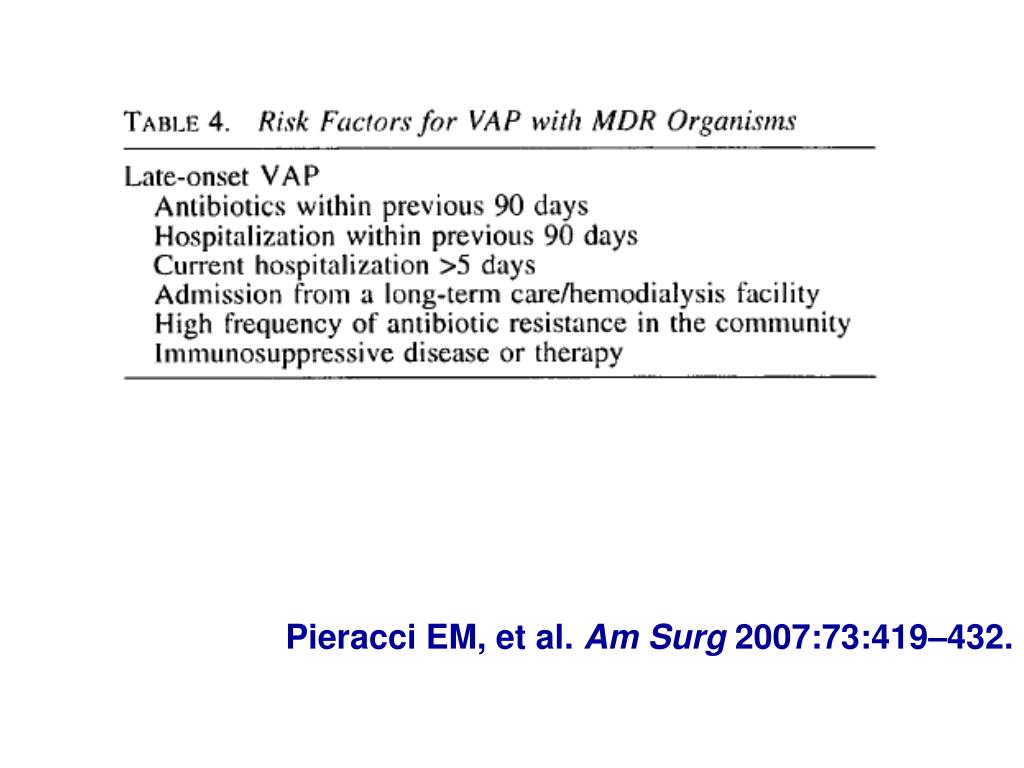 TABLE 4. Risk Factors for VAP with MDR Organisms

Late-onset VAP
Antibiotics within previous 90 days
Hospitalization within previous 90 days
Current hospitalization >5 days
Admission from a long-term care/hemodialysis facility
High frequency of antibiotic resistance in the community
Immunosuppressive disease or therapy

Pieracci EM, et al. Am Surg 2007:73:419–432.